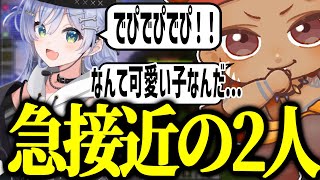 でぴでぴでぴ！！

なんて可愛い子なんだ…

急接近の2人